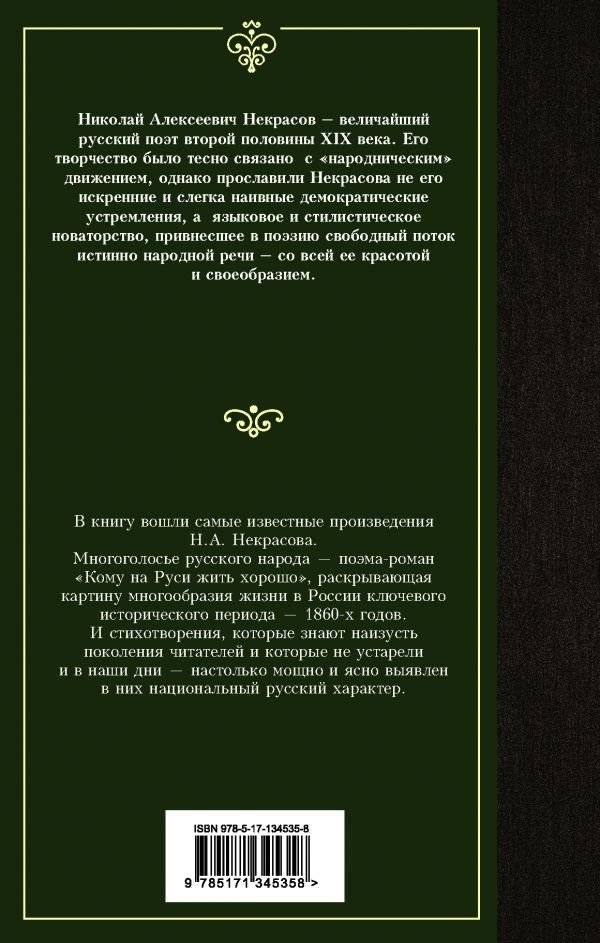 Николай Алексеевич Некрасов — величайший русский поэт второй половины XIX века. Его творчество было тесно связано с «народническим» движением, однако прославили Некрасова не его искренние и слегка наивные демократические устремления, а языковое и стилистическое новаторство, привнесшее в поэзию свободный поток истинно народной речи — со всей ее красотой и своеобразием.

В книгу вошли самые известные произведения Н.А. Некрасова.
Многоголосье русского народа — поэма-роман «Кому на Руси жить хорошо», раскрывающая картину многообразия жизни в России ключевого исторического периода — 1860-х годов.
И стихотворения, которые знают наизусть поколения читателей и которые не устарели и в наши дни — настолько мощно и ясно выявлен в них национальный русский характер.

ISBN 978-5-17-134535-8
9 785171 345358 >